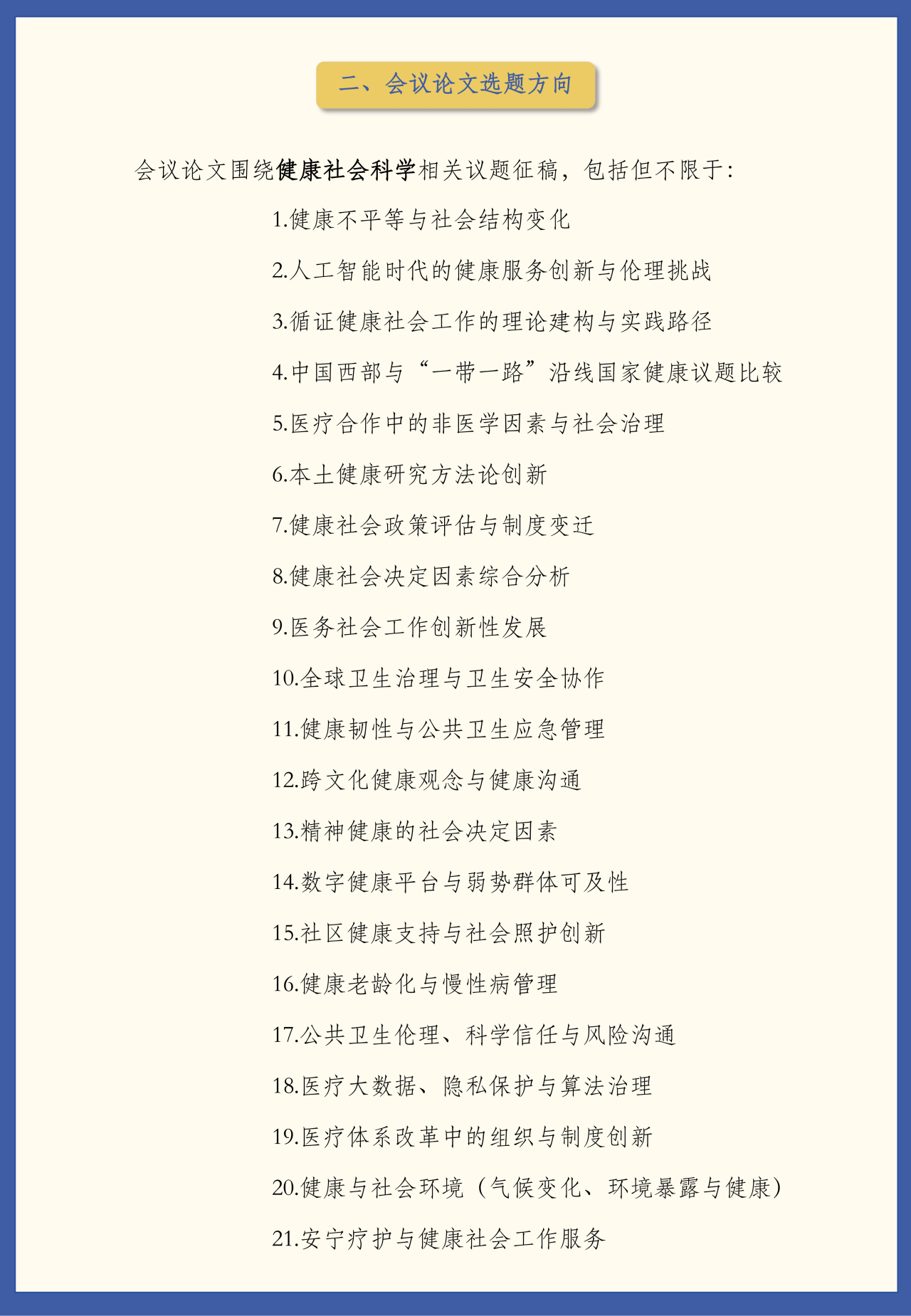 二、会议论文选题方向

会议论文围绕健康社会科学相关议题征稿，包括但不限于：

1.健康不平等与社会结构变化

2.人工智能时代的健康服务创新与伦理挑战

3.循证健康社会工作的理论建构与实践路径

4.中国西部与“一带一路”沿线国家健康议题比较

5.医疗合作中的非医学因素与社会治理

6.本土健康研究方法论创新

7.健康社会政策评估与制度变迁

8.健康社会决定因素综合分析

9.医务社会工作创新性发展

10.全球卫生治理与卫生安全协作

11.健康韧性与公共卫生应急管理

12.跨文化健康观念与健康沟通

13.精神健康的社会决定因素

14.数字健康平台与弱势群体可及性

15.社区健康支持与社会照护创新

16.健康老龄化与慢性病管理

17.公共卫生伦理、科学信任与风险沟通

18.医疗大数据、隐私保护与算法治理

19.医疗体系改革中的组织与制度创新

20.健康与社会环境（气候变化、环境暴露与健康）

21.安宁疗护与健康社会工作服务